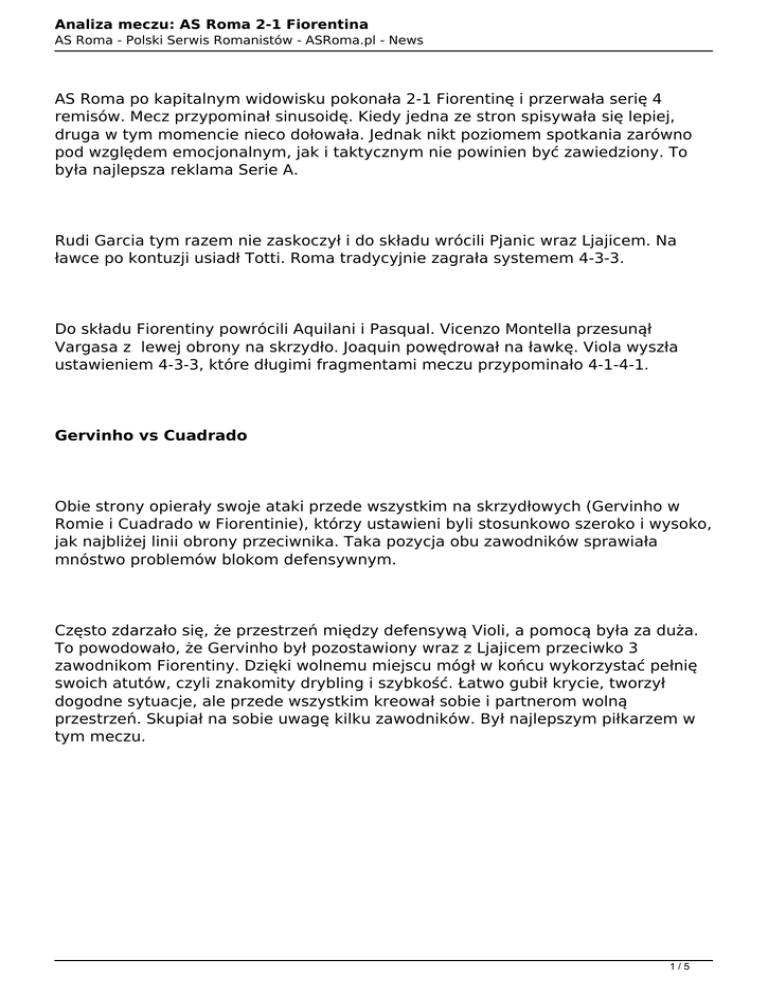 Analiza meczu: AS Roma 2-1 Fiorentina
AS Roma - Polski Serwis Romanistów - ASRoma.pl - News

AS Roma po kapitalnym widowisku pokonała 2-1 Fiorentinę i przerwała serię 4 remisów. Mecz przypominał sinusoidę. Kiedy jedna ze stron spisywała się lepiej, druga w tym momencie nieco dołowała. Jednak nikt poziomem spotkania zarówno pod względem emocjonalnym, jak i taktycznym nie powinien być zawiedziony. To była najlepsza reklama Serie A.

Rudi Garcia tym razem nie zaskoczył i do składu wrócili Pjanic wraz Ljajicem. Na ławce po kontuzji usiadł Totti. Roma tradycyjnie zagrała systemem 4-3-3.

Do składu Fiorentiny powrócili Aquilani i Pasqual. Vicenzo Montella przesunął Vargasa z lewej obrony na skrzydło. Joaquin powędrował na ławkę. Viola wyszła ustawieniem 4-3-3, które długimi fragmentami meczu przypominało 4-1-4-1.

Gervinho vs Cuadrado

Obie strony opierały swoje ataki przede wszystkim na skrzydłowych (Gervinho w Romie i Cuadrado w Fiorentinie), którzy ustawieni byli stosunkowo szeroko i wysoko, jak najbliżej linii obrony przeciwnika. Taka pozycja obu zawodników sprawiała mnóstwo problemów blokom defensywnym.

Często zdarzało się, że przestrzeń między defensywą Violi, a pomocą była za duża. To powodowało, że Gervinho był pozostawiony wraz z Ljajicem przeciwko 3 zawodnikom Fiorentiny. Dzięki wolnemu miejscu mógł w końcu wykorzystać pełnię swoich atutów, czyli znakomity drybling i szybkość. Łatwo gubił krycie, tworzył dogodne sytuacje, ale przede wszystkim kreował sobie i partnerom wolną przestrzeń. Skupiał na sobie uwagę kilku zawodników. Był najlepszym piłkarzem w tym meczu.

1 / 5